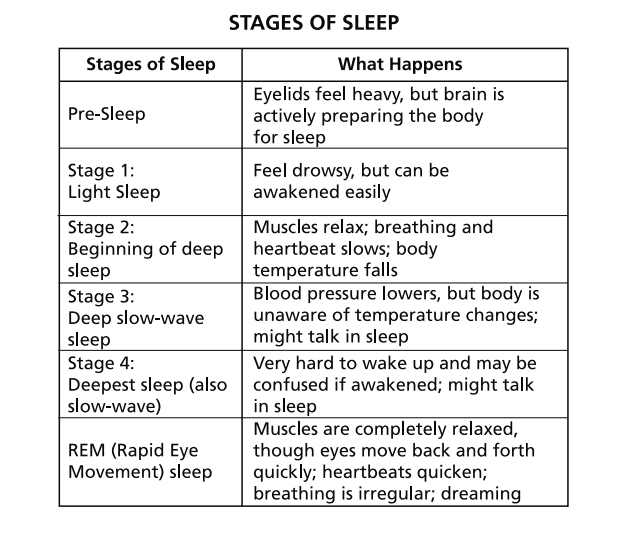 STAGES OF SLEEP

| Stages of Sleep | What Happens |
|---|---|
| Pre-Sleep | Eyelids feel heavy, but brain is actively preparing the body for sleep |
| Stage 1: Light Sleep | Feel drowsy, but can be awakened easily |
| Stage 2: Beginning of deep sleep | Muscles relax; breathing and heartbeat slows; body temperature falls |
| Stage 3: Deep slow-wave sleep | Blood pressure lowers, but body is unaware of temperature changes; might talk in sleep |
| Stage 4: Deepest sleep (also slow-wave) | Very hard to wake up and may be confused if awakened; might talk in sleep |
| REM (Rapid Eye Movement) sleep | Muscles are completely relaxed, though eyes move back and forth quickly; heartbeats quicken; breathing is irregular; dreaming |